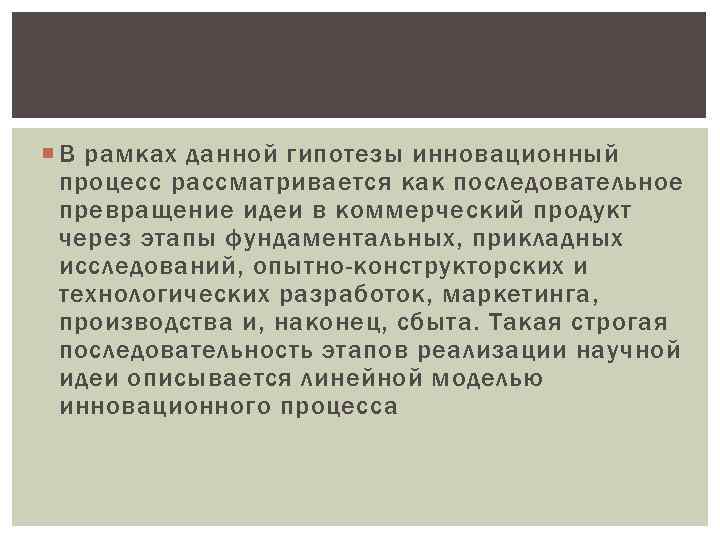 В рамках данной гипотезы инновационный процесс рассматривается как последовательное превращение идеи в коммерческий продукт через этапы фундаментальных, прикладных исследований, опытно-конструкторских и технологических разработок, маркетинга, производства и, наконец, сбыта. Такая строгая последовательность этапов реализации научной идеи описывается линейной моделью инновационного процесса